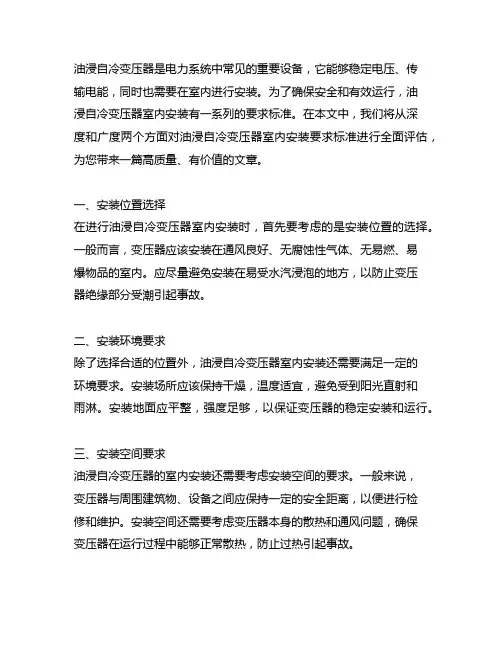 油浸自冷变压器是电力系统中常见的重要设备，它能够稳定电压、传输电能，同时也需要在室内进行安装。为了确保安全和有效运行，油浸自冷变压器室内安装有一系列的要求标准。在本文中，我们将从深度和广度两个方面对油浸自冷变压器室内安装要求标准进行全面评估，为您带来一篇高质量、有价值的文章。

一、安装位置选择
在进行油浸自冷变压器室内安装时，首先要考虑的是安装位置的选择。一般而言，变压器应该安装在通风良好、无腐蚀性气体、无易燃、易爆物品的室内。应尽量避免安装在易受水汽浸泡的地方，以防止变压器绝缘部分受潮引起事故。

二、安装环境要求
除了选择合适的位置外，油浸自冷变压器室内安装还需要满足一定的环境要求。安装场所应该保持干燥，温度适宜，避免受到阳光直射和雨淋。安装地面应平整，强度足够，以保证变压器的稳定安装和运行。

三、安装空间要求
油浸自冷变压器的室内安装还需要考虑安装空间的要求。一般来说，变压器与周围建筑物、设备之间应保持一定的安全距离，以便进行检修和维护。安装空间还需要考虑变压器本身的散热和通风问题，确保变压器在运行过程中能够正常散热，防止过热引起事故。